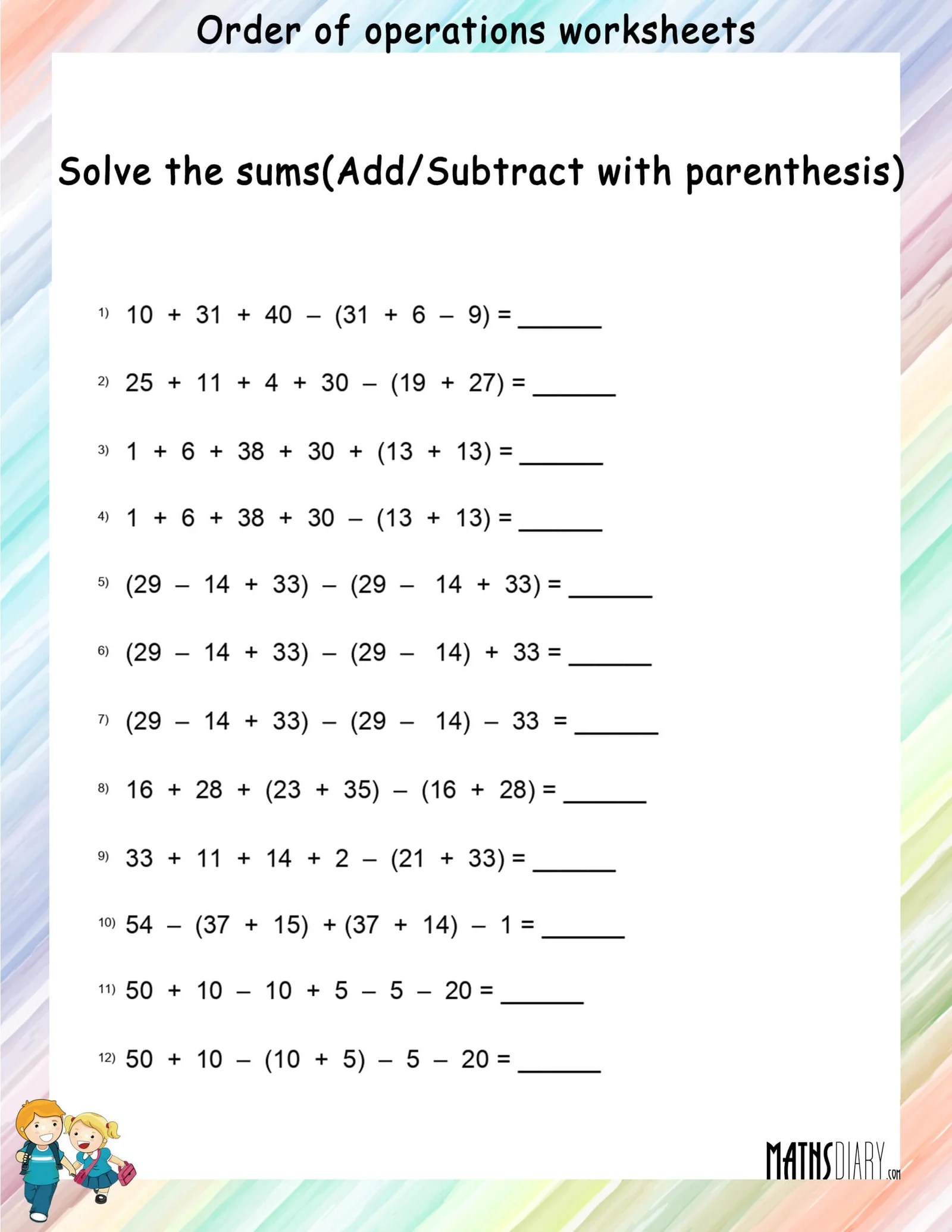 Order of operations worksheets

Solve the sums(Add/Subtract with parenthesis)

1) $10 + 31 + 40 - (31 + 6 - 9) =$ ______

2) $25 + 11 + 4 + 30 - (19 + 27) =$ ______

3) $1 + 6 + 38 + 30 + (13 + 13) =$ ______

4) $1 + 6 + 38 + 30 - (13 + 13) =$ ______

5) $(29 - 14 + 33) - (29 - 14 + 33) =$ ______

6) $(29 - 14 + 33) - (29 - 14) + 33 =$ ______

7) $(29 - 14 + 33) - (29 - 14) - 33 =$ ______

8) $16 + 28 + (23 + 35) - (16 + 28) =$ ______

9) $33 + 11 + 14 + 2 - (21 + 33) =$ ______

10) $54 - (37 + 15) + (37 + 14) - 1 =$ ______

11) $50 + 10 - 10 + 5 - 5 - 20 =$ ______

12) $50 + 10 - (10 + 5) - 5 - 20 =$ ______

MATHSDIARY.com